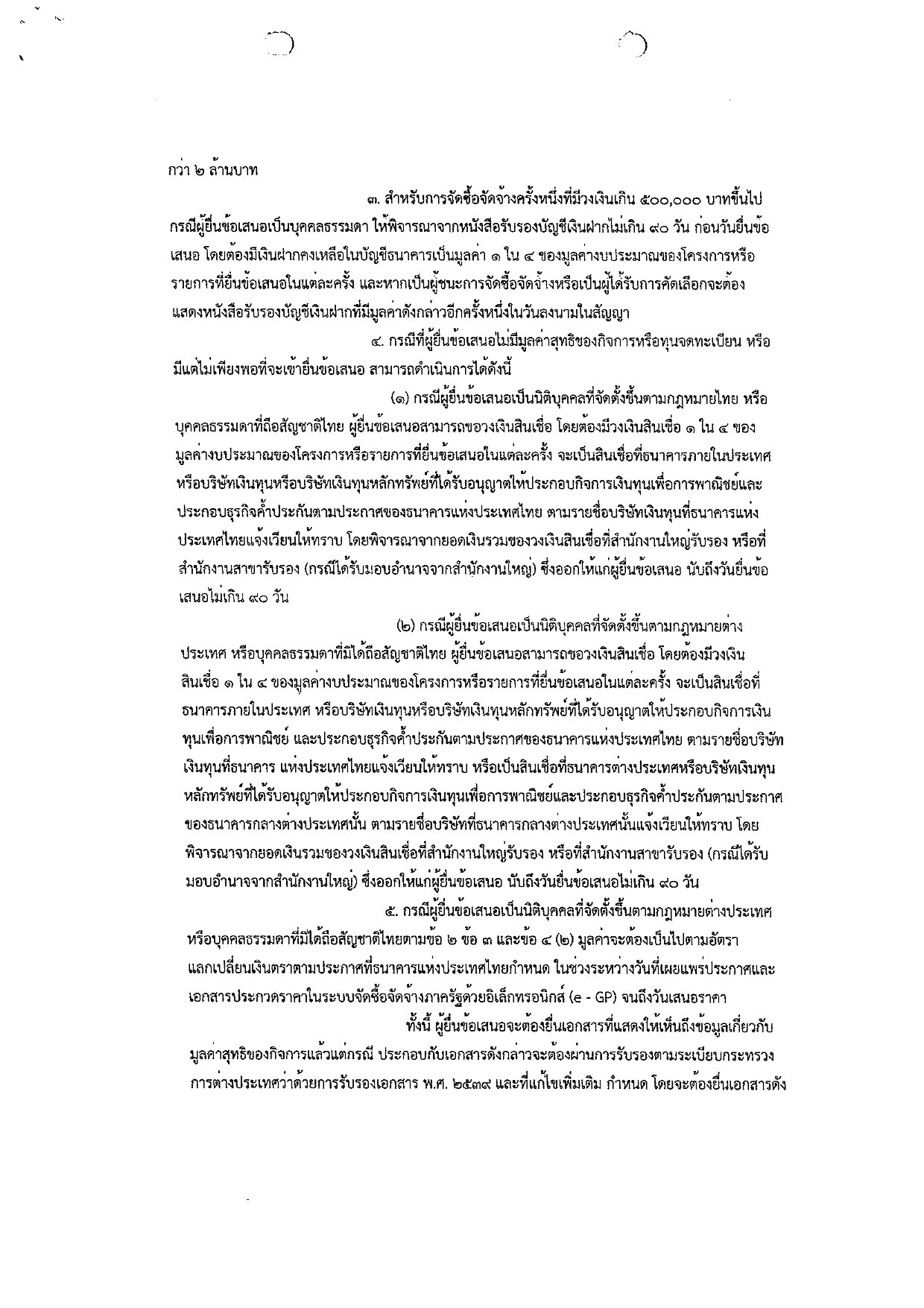 กว่า ๒ ล้านบาท

๓. สำหรับการจัดซื้อจัดจ้างครั้งหนึ่งที่มีวงเงินเกิน ๕๐๐,๐๐๐ บาทขึ้นไป กรณีผู้ยื่นข้อเสนอเป็นบุคคลธรรมดา ให้พิจารณาจากหนังสือรับรองบัญชีเงินฝากไม่เกิน ๙๐ วัน ก่อนวันยื่นข้อเสนอ โดยต้องมีเงินฝากคงเหลือในบัญชีธนาคารเป็นมูลค่า ๑ ใน ๔ ของมูลค่างบประมาณของโครงการหรือรายการที่ยื่นข้อเสนอในแต่ละครั้ง และหากเป็นผู้ชนะการจัดซื้อจัดจ้างหรือเป็นผู้ได้รับการคัดเลือกจะต้องแสดงหนังสือรับรองบัญชีเงินฝากที่มีมูลค่าดังกล่าวอีกครั้งหนึ่งในวันลงนามในสัญญา

๔. กรณีที่ผู้ยื่นข้อเสนอไม่มีมูลค่าสุทธิของกิจการหรือทุนจดทะเบียน หรือมีแต่ไม่เพียงพอที่จะเข้ายื่นข้อเสนอ สามารถดำเนินการได้ดังนี้

(๑) กรณีผู้ยื่นข้อเสนอเป็นนิติบุคคลที่จัดตั้งขึ้นตามกฎหมายไทย หรือบุคคลธรรมดาที่ถือสัญชาติไทย ผู้ยื่นข้อเสนอสามารถขอวงเงินสินเชื่อ โดยต้องมีวงเงินสินเชื่อ ๑ ใน ๔ ของมูลค่างบประมาณของโครงการหรือรายการที่ยื่นข้อเสนอในแต่ละครั้ง จะเป็นสินเชื่อที่ธนาคารภายในประเทศ หรือบริษัทเงินทุนหรือบริษัทเงินทุนหลักทรัพย์ที่ได้รับอนุญาตให้ประกอบกิจการเงินทุนเพื่อการพาณิชย์และประกอบธุรกิจค้ำประกันตามประกาศของธนาคารแห่งประเทศไทย ตามรายชื่อบริษัทเงินทุนที่ธนาคารแห่งประเทศไทยแจ้งเวียนให้ทราบ โดยพิจารณาจากยอดเงินรวมของวงเงินสินเชื่อที่สำนักงานใหญ่รับรอง หรือที่สำนักงานสาขารับรอง (กรณีได้รับมอบอำนาจจากสำนักงานใหญ่) ซึ่งออกให้แก่ผู้ยื่นข้อเสนอ นับถึงวันยื่นข้อเสนอไม่เกิน ๙๐ วัน

(๒) กรณีผู้ยื่นข้อเสนอเป็นนิติบุคคลที่จัดตั้งขึ้นตามกฎหมายต่างประเทศ หรือบุคคลธรรมดาที่มิได้ถือสัญชาติไทย ผู้ยื่นข้อเสนอสามารถขอวงเงินสินเชื่อ โดยต้องมีวงเงินสินเชื่อ ๑ ใน ๔ ของมูลค่างบประมาณของโครงการหรือรายการที่ยื่นข้อเสนอในแต่ละครั้ง จะเป็นสินเชื่อที่ธนาคารภายในประเทศ หรือบริษัทเงินทุนหรือบริษัทเงินทุนหลักทรัพย์ที่ได้รับอนุญาตให้ประกอบกิจการเงินทุนเพื่อการพาณิชย์ และประกอบธุรกิจค้ำประกันตามประกาศของธนาคารแห่งประเทศไทย ตามรายชื่อบริษัทเงินทุนที่ธนาคาร แห่งประเทศไทยแจ้งเวียนให้ทราบ หรือเป็นสินเชื่อที่ธนาคารต่างประเทศหรือบริษัทเงินทุนหลักทรัพย์ที่ได้รับอนุญาตให้ประกอบกิจการเงินทุนเพื่อการพาณิชย์และประกอบธุรกิจค้ำประกันตามประกาศของธนาคารกลางต่างประเทศนั้น ตามรายชื่อบริษัทที่ธนาคารกลางต่างประเทศนั้นแจ้งเวียนให้ทราบ โดยพิจารณาจากยอดเงินรวมของวงเงินสินเชื่อที่สำนักงานใหญ่รับรอง หรือที่สำนักงานสาขารับรอง (กรณีได้รับมอบอำนาจจากสำนักงานใหญ่) ซึ่งออกให้แก่ผู้ยื่นข้อเสนอ นับถึงวันยื่นข้อเสนอไม่เกิน ๙๐ วัน

๕. กรณีผู้ยื่นข้อเสนอเป็นนิติบุคคลที่จัดตั้งขึ้นตามกฎหมายต่างประเทศ หรือบุคคลธรรมดาที่มิได้ถือสัญชาติไทยตามข้อ ๒ ข้อ ๓ และข้อ ๔ (๒) มูลค่าจะต้องเป็นไปตามอัตราแลกเปลี่ยนเงินตราตามประกาศที่ธนาคารแห่งประเทศไทยกำหนด ในช่วงระหว่างวันที่เผยแพร่ประกาศและเอกสารประกวดราคาในระบบจัดซื้อจัดจ้างภาครัฐด้วยอิเล็กทรอนิกส์ (e - GP) จนถึงวันเสนอราคา

ทั้งนี้ ผู้ยื่นข้อเสนอจะต้องยื่นเอกสารที่แสดงให้เห็นถึงข้อมูลเกี่ยวกับมูลค่าสุทธิของกิจการแล้วแต่กรณี ประกอบกับเอกสารดังกล่าวจะต้องผ่านการรับรองตามระเบียบกระทรวงการต่างประเทศว่าด้วยการรับรองเอกสาร พ.ศ. ๒๕๓๙ และที่แก้ไขเพิ่มเติม กำหนด โดยจะต้องยื่นเอกสารดัง